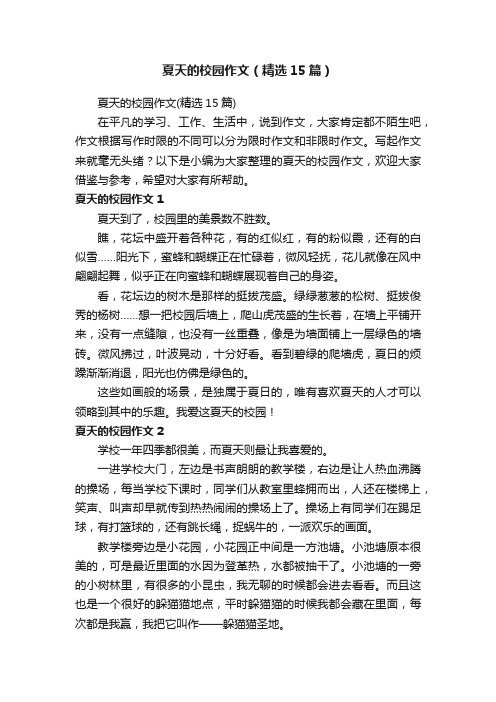 夏天的校园作文（精选15篇）

夏天的校园作文(精选15篇)

在平凡的学习、工作、生活中，说到作文，大家肯定都不陌生吧，作文根据写作时限的不同可以分为限时作文和非限时作文。写起作文来就毫无头绪？以下是小编为大家整理的夏天的校园作文，欢迎大家借鉴与参考，希望对大家有所帮助。

夏天的校园作文1

夏天到了，校园里的美景数不胜数。

瞧，花坛中盛开着各种花，有的红似红，有的粉似霞，还有的白似雪……阳光下，蜜蜂和蝴蝶正在忙碌着，微风轻抚，花儿就像在风中翩翩起舞，似乎正在向蜜蜂和蝴蝶展现着自己的身姿。

看，花坛边的树木是那样的挺拔茂盛。绿绿葱葱的松树、挺拔俊秀的杨树……想一把校园后墙上，爬山虎茂盛的生长着，在墙上平铺开来，没有一点缝隙，也没有一丝重叠，像是为墙面铺上一层绿色的墙砖。微风拂过，叶波晃动，十分好看。看到碧绿的爬墙虎，夏日的烦躁渐渐消退，阳光也仿佛是绿色的。

这些如画般的场景，是独属于夏日的，唯有喜欢夏天的人才可以领略到其中的乐趣。我爱这夏天的校园！

夏天的校园作文2

学校一年四季都很美，而夏天则最让我喜爱的。

一进学校大门，左边是书声朗朗的教学楼，右边是让人热血沸腾的操场，每当学校下课时，同学们从教室里蜂拥而出，人还在楼梯上，笑声、叫声却早就传到热热闹闹的操场上了。操场上有同学们在踢足球，有打篮球的，还有跳长绳，捉蜗牛的，一派欢乐的画面。

教学楼旁边是小花园，小花园正中间是一方池塘。小池塘原本很美的，可是最近里面的水因为登革热，水都被抽干了。小池塘的一旁的小树林里，有很多的小昆虫，我无聊的时候都会进去看看。而且这也是一个很好的躲猫猫地点，平时躲猫猫的时候我都会藏在里面，每次都是我赢，我把它叫作——躲猫猫圣地。